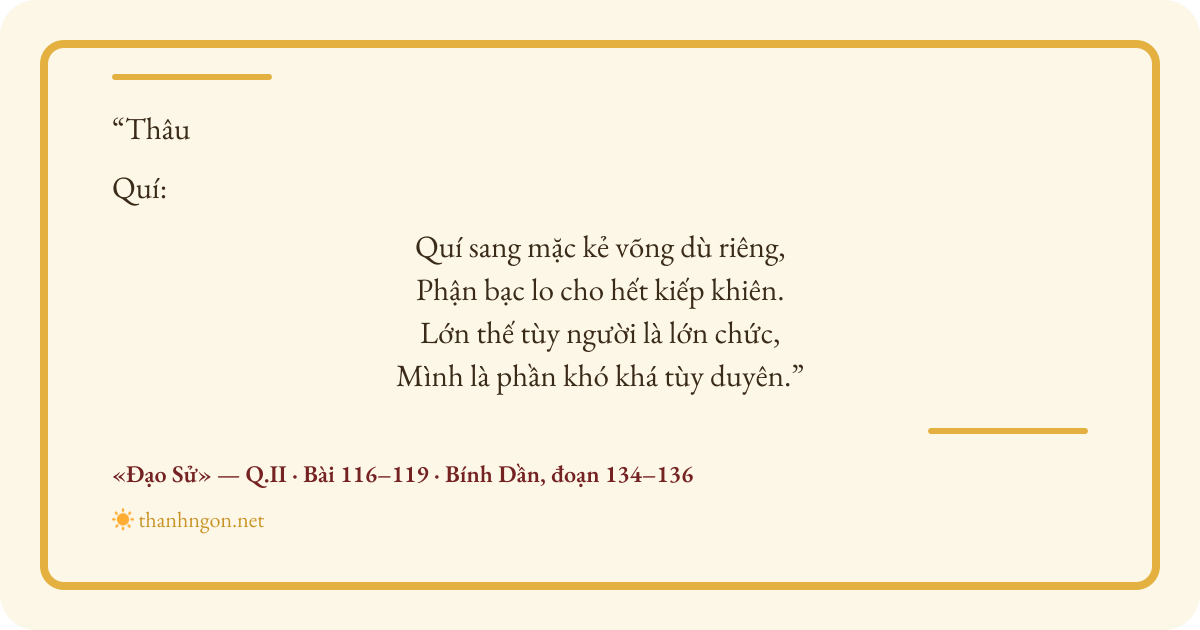 "Thâu

Quí:

Quí sang mặc kẻ võng dù riêng,
Phận bạc lo cho hết kiếp khiên.
Lớn thế tùy người là lớn chức,
Mình là phần khó khá tùy duyên."

«Đạo Sử» — Q.II · Bài 116–119 · Bính Dần, đoạn 134–136

thanhngon.net